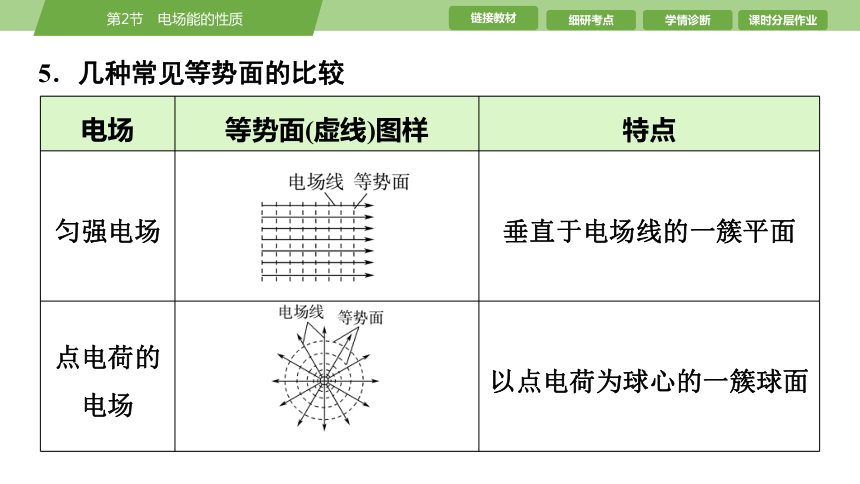 第2节　电场能的性质

链接教材　细研考点　学情诊断　课时分层作业

5．几种常见等势面的比较

| 电场 | 等势面(虚线)图样 | 特点 |
|---|---|---|
| 匀强电场 | 电场线　等势面 | 垂直于电场线的一簇平面 |
| 点电荷的电场 | 电场线　等势面 | 以点电荷为球心的一簇球面 |